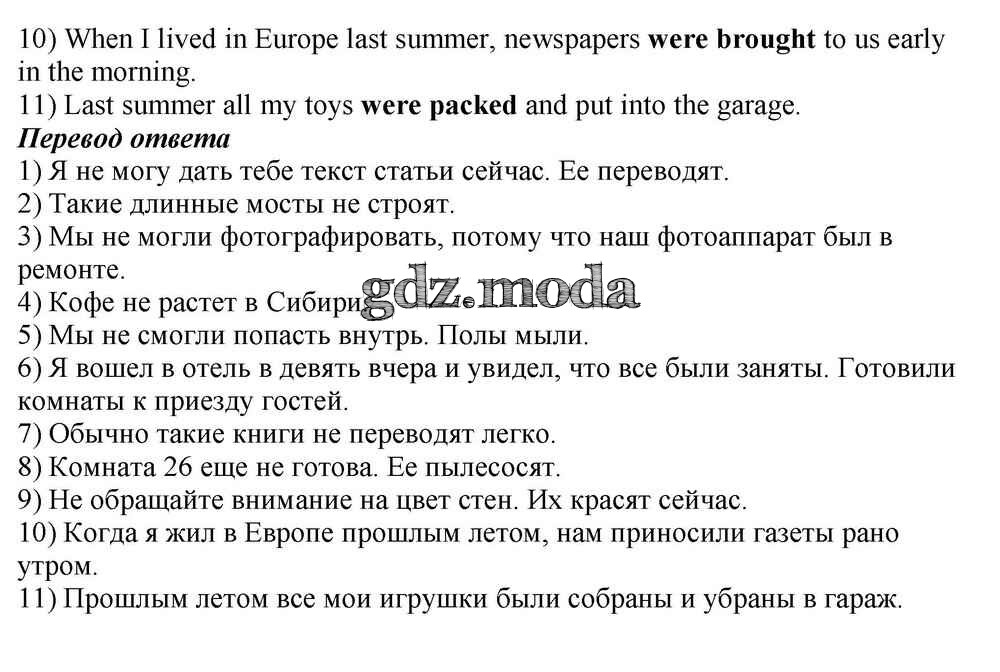 10) When I lived in Europe last summer, newspapers were brought to us early in the morning.
11) Last summer all my toys were packed and put into the garage.
Перевод ответа
1) Я не могу дать тебе текст статьи сейчас. Ее переводят.
2) Такие длинные мосты не строят.
3) Мы не могли фотографировать, потому что наш фотоаппарат был в ремонте.
4) Кофе не растет в Сибири.
gdz.moda
5) Мы не смогли попасть внутрь. Полы мыли.
6) Я вошел в отель в девять вчера и увидел, что все были заняты. Готовили комнаты к приезду гостей.
7) Обычно такие книги не переводят легко.
8) Комната 26 еще не готова. Ее пылесосят.
9) Не обращайте внимание на цвет стен. Их красят сейчас.
10) Когда я жил в Европе прошлым летом, нам приносили газеты рано утром.
11) Прошлым летом все мои игрушки были собраны и убраны в гараж.